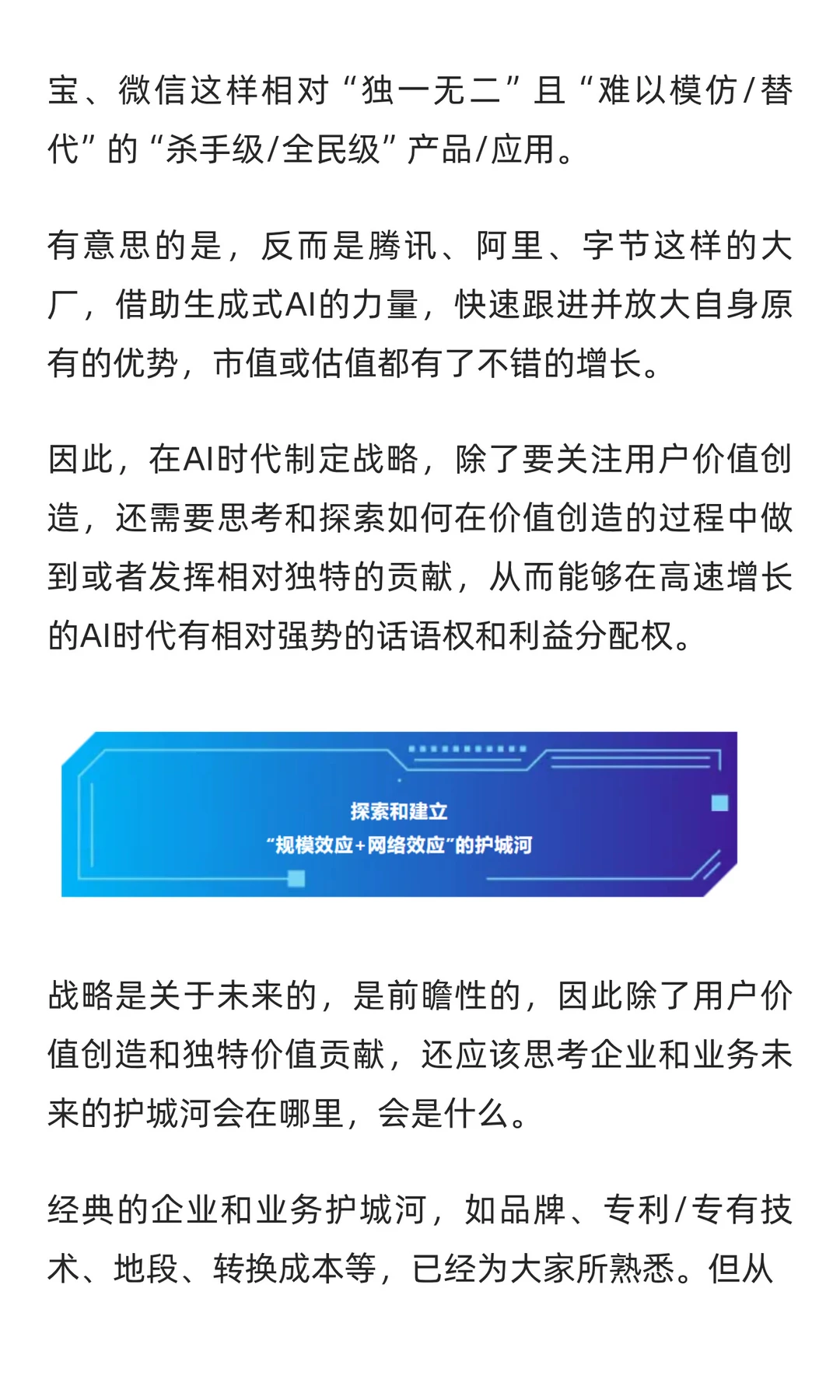 宝、微信这样相对“独一无二”且“难以模仿/替代”的“杀手级/全民级”产品/应用。

有意思的是，反而是腾讯、阿里、字节这样的大厂，借助生成式AI的力量，快速跟进并放大自身原有的优势，市值或估值都有了不错的增长。

因此，在AI时代制定战略，除了要关注用户价值创造，还需要思考和探索如何在价值创造的过程中做到或者发挥相对独特的贡献，从而能够在高速增长的AI时代有相对强势的话语权和利益分配权。

探索和建立
“规模效应+网络效应”的护城河

战略是关于未来的，是前瞻性的，因此除了用户价值创造和独特价值贡献，还应该思考企业和业务未来的护城河会在哪里，会是什么。

经典的企业和业务护城河，如品牌、专利/专有技术、地段、转换成本等，已经为大家所熟悉。但从